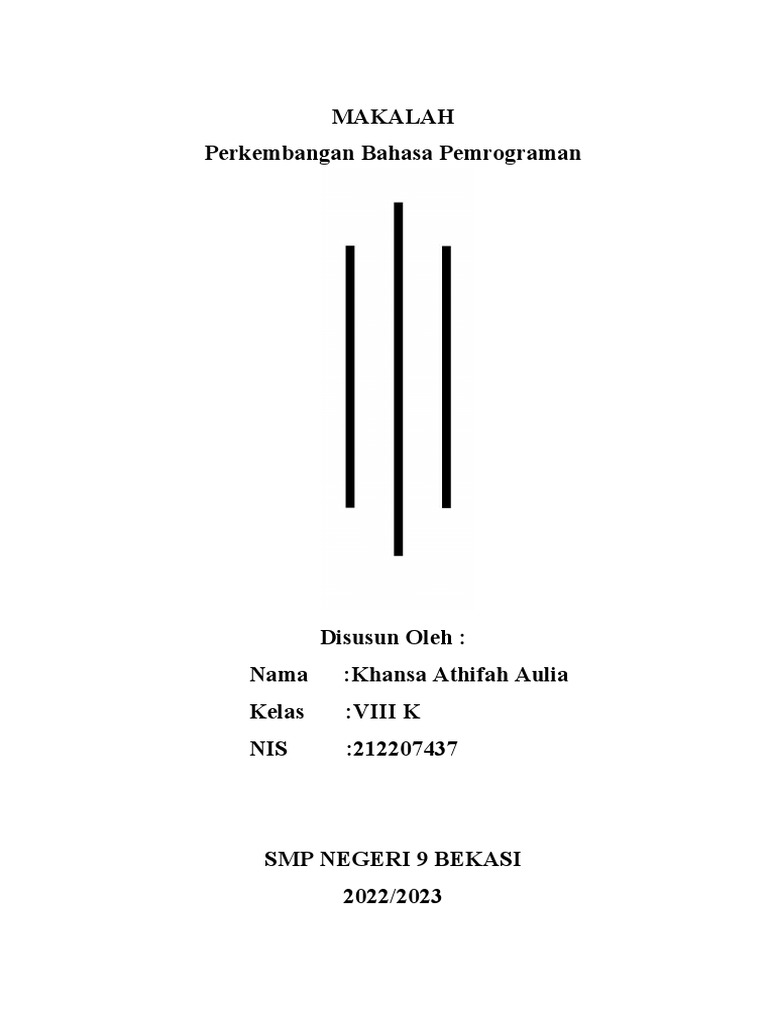 MAKALAH
Perkembangan Bahasa Pemrograman

Disusun Oleh :
Nama :Khansa Athifah Aulia
Kelas :VIII K
NIS :212207437

SMP NEGERI 9 BEKASI
2022/2023